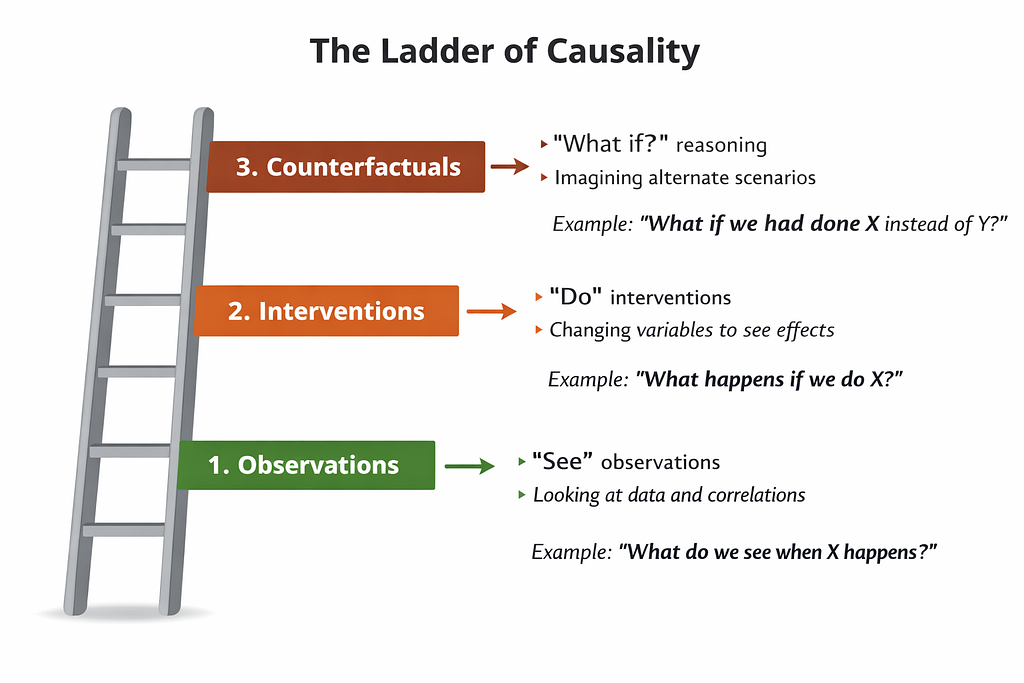 The Ladder of Causality

3. Counterfactuals

"What if?" reasoning
Imagining alternate scenarios

Example: "What if we had done X instead of Y?"

2. Interventions

"Do" interventions
Changing variables to see effects

Example: "What happens if we do X?"

1. Observations

"See" observations
Looking at data and correlations

Example: "What do we see when X happens?"